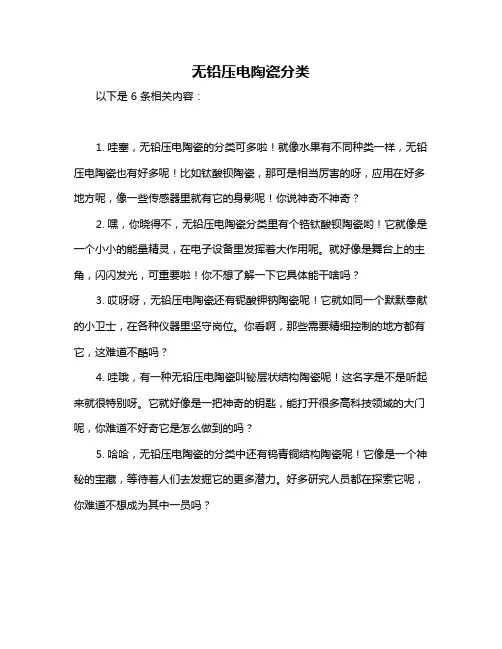 无铅压电陶瓷分类

以下是 6 条相关内容：

1. 哇塞，无铅压电陶瓷的分类可多啦！就像水果有不同种类一样，无铅压电陶瓷也有好多呢！比如钛酸钡陶瓷，那可是相当厉害的呀，应用在好多地方呢，像一些传感器里就有它的身影呢！你说神奇不神奇？

2. 嘿，你晓得不，无铅压电陶瓷分类里有个锆钛酸钡陶瓷哟！它就像是一个小小的能量精灵，在电子设备里发挥着大作用呢。就好像是舞台上的主角，闪闪发光，可重要啦！你不想了解一下它具体能干啥吗？

3. 哎呀呀，无铅压电陶瓷还有铌酸钾钠陶瓷呢！它就如同一个默默奉献的小卫士，在各种仪器里坚守岗位。你看啊，那些需要精细控制的地方都有它，这难道不酷吗？

4. 哇哦，有一种无铅压电陶瓷叫铋层状结构陶瓷呢！这名字是不是听起来就很特别呀。它就好像是一把神奇的钥匙，能打开很多高科技领域的大门呢，你难道不好奇它是怎么做到的吗？

5. 哈哈，无铅压电陶瓷的分类中还有钨青铜结构陶瓷呢！它像是一个神秘的宝藏，等待着人们去发掘它的更多潜力。好多研究人员都在探索它呢，你难道不想成为其中一员吗？